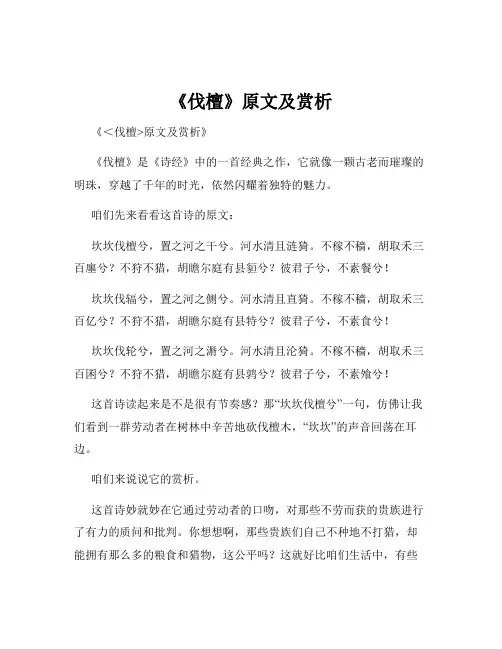 《伐檀》原文及赏析

《<伐檀>原文及赏析》

《伐檀》是《诗经》中的一首经典之作，它就像一颗古老而璀璨的明珠，穿越了千年的时光，依然闪耀着独特的魅力。

咱们先来看看这首诗的原文：

坎坎伐檀兮，置之河之干兮。河水清且涟猗。不稼不穑，胡取禾三百廛兮？不狩不猎，胡瞻尔庭有县貆兮？彼君子兮，不素餐兮！

坎坎伐辐兮，置之河之侧兮。河水清且直猗。不稼不穑，胡取禾三百亿兮？不狩不猎，胡瞻尔庭有县特兮？彼君子兮，不素食兮！

坎坎伐轮兮，置之河之漘兮。河水清且沦猗。不稼不穑，胡取禾三百囷兮？不狩不猎，胡瞻尔庭有县鹑兮？彼君子兮，不素飧兮！

这首诗读起来是不是很有节奏感？那“坎坎伐檀兮”一句，仿佛让我们看到一群劳动者在树林中辛苦地砍伐檀木，“坎坎”的声音回荡在耳边。

咱们来说说它的赏析。

这首诗妙就妙在它通过劳动者的口吻，对那些不劳而获的贵族进行了有力的质问和批判。你想想啊，那些贵族们自己不种地不打猎，却能拥有那么多的粮食和猎物，这公平吗？这就好比咱们生活中，有些